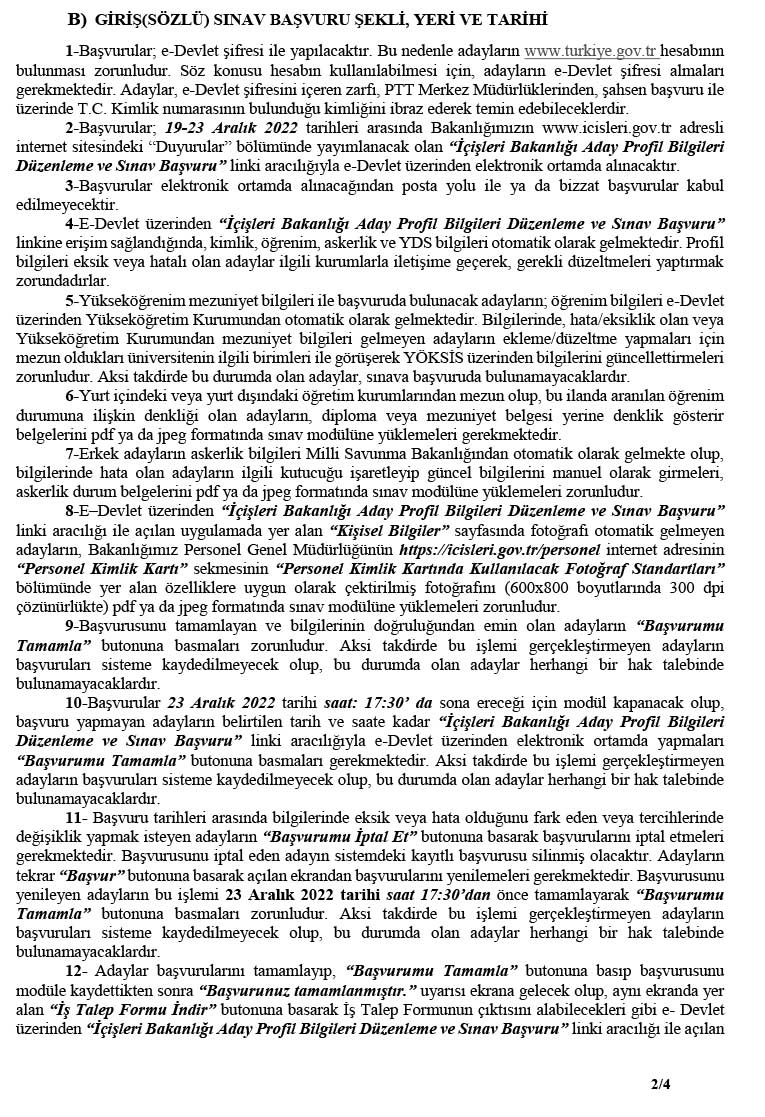 B) GİRİŞ(SÖZLÜ) SINAV BAŞVURU ŞEKLİ, YERİ VE TARİHİ

1-Başvurular; e-Devlet şifresi ile yapılacaktır. Bu nedenle adayların www.turkiye.gov.tr hesabının bulunması zorunludur. Söz konusu hesabın kullanılabilmesi için, adayların e-Devlet şifresi almaları gerekmektedir. Adaylar, e-Devlet şifresini içeren zarfı, PTT Merkez Müdürlüklerinden, şahsen başvuru ile üzerinde T.C. Kimlik numarasının bulunduğu kimliğini ibraz ederek temin edebileceklerdir.

2-Başvurular; 19-23 Aralık 2022 tarihleri arasında Bakanlığımızın www.icisleri.gov.tr adresli internet sitesindeki "Duyurular" bölümünde yayımlanacak olan "İçişleri Bakanlığı Aday Profil Bilgileri Düzenleme ve Sınav Başvuru" linki aracılığıyla e-Devlet üzerinden elektronik ortamda alınacaktır.

3-Başvurular elektronik ortamda alınacağından posta yolu ile ya da bizzat başvurular kabul edilmeyecektir.

4-E-Devlet üzerinden "İçişleri Bakanlığı Aday Profil Bilgileri Düzenleme ve Sınav Başvuru" linkine erişim sağlandığında, kimlik, öğrenim, askerlik ve YDS bilgileri otomatik olarak gelmektedir. Profil bilgileri eksik veya hatalı olan adaylar ilgili kurumlarla iletişime geçerek, gerekli düzeltmeleri yaptırmak zorundadırlar.

5-Yükseköğrenim mezuniyet bilgileri ile başvuruda bulunacak adayların; öğrenim bilgileri e-Devlet üzerinden Yükseköğretim Kurumundan otomatik olarak gelmektedir. Bilgilerinde, hata/eksiklik olan veya Yükseköğretim Kurumundan mezuniyet bilgileri gelmeyen adayların ekleme/düzeltme yapmaları için mezun oldukları üniversitenin ilgili birimleri ile görüşerek YÖKSİS üzerinden bilgilerini güncellettirmeleri zorunludur. Aksi takdirde bu durumda olan adaylar, sınava başvuruda bulunamayacaklardır.

6-Yurt içindeki veya yurt dışındaki öğretim kurumlarından mezun olup, bu ilanda aranılan öğrenim durumuna ilişkin denkliği olan adayların, diploma veya mezuniyet belgesi yerine denklik gösterir belgelerini pdf ya da jpeg formatında sınav modülüne yüklemeleri gerekmektedir.

7-Erkek adayların askerlik bilgileri Milli Savunma Bakanlığından otomatik olarak gelmekte olup, bilgilerinde hata olan adayların ilgili kutucuğu işaretleyip güncel bilgilerini manuel olarak girmeleri, askerlik durum belgelerini pdf ya da jpeg formatında sınav modülüne yüklemeleri zorunludur.

8-E–Devlet üzerinden "İçişleri Bakanlığı Aday Profil Bilgileri Düzenleme ve Sınav Başvuru" linki aracılığı ile açılan uygulamada yer alan "Kişisel Bilgiler" sayfasında fotoğrafı otomatik gelmeyen adayların, Bakanlığımız Personel Genel Müdürlüğünün https://icisleri.gov.tr/personel internet adresinin "Personel Kimlik Kartı" sekmesinin "Personel Kimlik Kartında Kullanılacak Fotoğraf Standartları" bölümünde yer alan özelliklere uygun olarak çektirilmiş fotoğrafını (600x800 boyutlarında 300 dpi çözünürlükte) pdf ya da jpeg formatında sınav modülüne yüklemeleri zorunludur.

9-Başvurusunu tamamlayan ve bilgilerinin doğruluğundan emin olan adayların "Başvurumu Tamamla" butonuna basmaları zorunludur. Aksi takdirde bu işlemi gerçekleştirmeyen adayların başvuruları sisteme kaydedilmeyecek olup, bu durumda olan adaylar herhangi bir hak talebinde bulunamayacaklardır.

10-Başvurular 23 Aralık 2022 tarihi saat: 17:30' da sona ereceği için modül kapanacak olup, başvuru yapmayan adayların belirtilen tarih ve saate kadar "İçişleri Bakanlığı Aday Profil Bilgileri Düzenleme ve Sınav Başvuru" linki aracılığıyla e-Devlet üzerinden elektronik ortamda yapmaları "Başvurumu Tamamla" butonuna basmaları gerekmektedir. Aksi takdirde bu işlemi gerçekleştirmeyen adayların başvuruları sisteme kaydedilmeyecek olup, bu durumda olan adaylar herhangi bir hak talebinde bulunamayacaklardır.

11- Başvuru tarihleri arasında bilgilerinde eksik veya hata olduğunu fark eden veya tercihlerinde değişiklik yapmak isteyen adayların "Başvurumu İptal Et" butonuna basarak başvurularını iptal etmeleri gerekmektedir. Başvurusunu iptal eden adayın sistemdeki kayıtlı başvurusu silinmiş olacaktır. Adayların tekrar "Başvur" butonuna basarak açılan ekrandan başvurularını yenilemeleri gerekmektedir. Başvurusunu yenileyen adayların bu işlemi 23 Aralık 2022 tarihi saat 17:30'dan önce tamamlayarak "Başvurumu Tamamla" butonuna basmaları zorunludur. Aksi takdirde bu işlemi gerçekleştirmeyen adayların başvuruları sisteme kaydedilmeyecek olup, bu durumda olan adaylar herhangi bir hak talebinde bulunamayacaklardır.

12- Adaylar başvurularını tamamlayıp, "Başvurumu Tamamla" butonuna basıp başvurusunu modüle kaydettikten sonra "Başvurunuz tamamlanmıştır." uyarısı ekrana gelecek olup, aynı ekranda yer alan "İş Talep Formu İndir" butonuna basarak İş Talep Formunun çıktısını alabilecekleri gibi e- Devlet üzerinden "İçişleri Bakanlığı Aday Profil Bilgileri Düzenleme ve Sınav Başvuru" linki aracılığı ile açılan

2/4